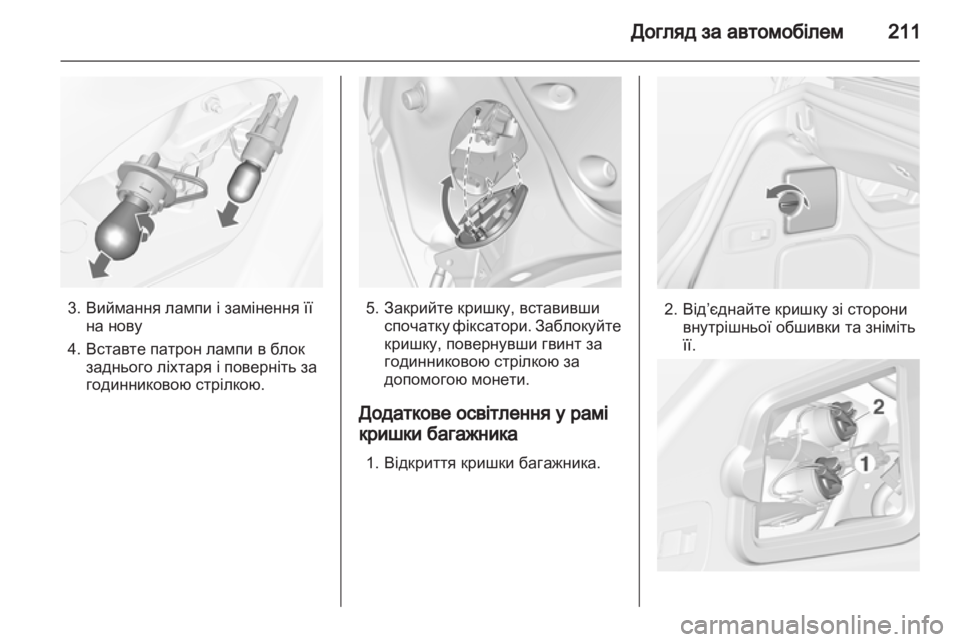 Догляд за автомобілем 211

3. Виймання лампи і замінення її на нову

4. Вставте патрон лампи в блок заднього ліхтаря і поверніть за годинниковою стрілкою.

5. Закрийте кришку, вставивши спочатку фіксатори. Заблокуйте кришку, повернувши гвинт за годинниковою стрілкою за допомогою монети.

Додаткове освітлення у рамі кришки багажника

1. Відкриття кришки багажника.

2. Від'єднайте кришку зі сторони внутрішньої обшивки та зніміть її.

2

1

carmanualsonline.info